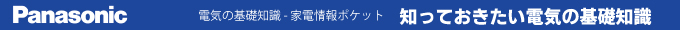 Panasonic

電気の基礎知識 - 家電情報ポケット

知っておきたい電気の基礎知識